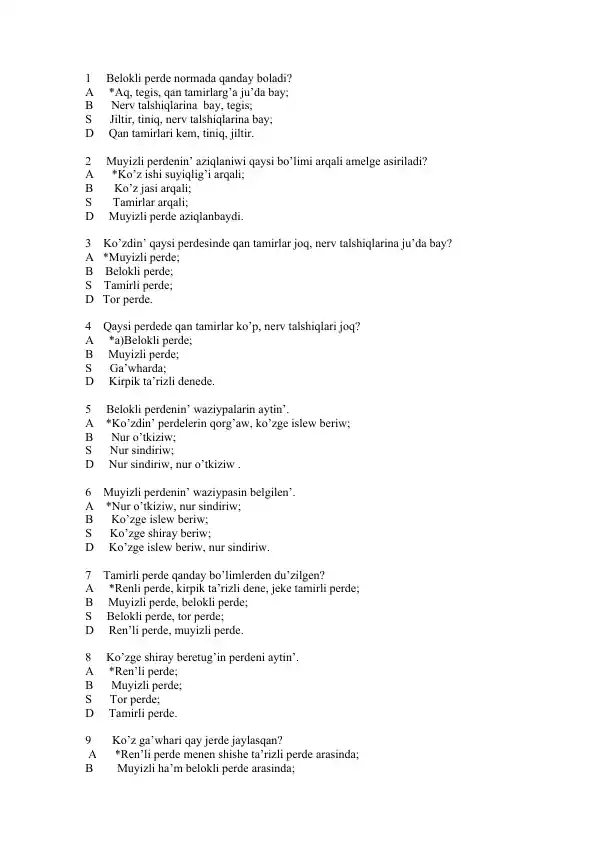 1 Belokli perde normada qanday boladi?
A *Aq, tegis, qan tamirlarg'a ju'da bay;
B Nerv talshiqlarina bay, tegis;
S Jiltir, tiniq, nerv talshiqlarina bay;
D Qan tamirlari kem, tiniq, jiltir.

2 Muyizli perdenin' aziqlaniwi qaysi bo'limi arqali amelge asiriladi?
A *Ko'z ishi suyiqlig'i arqali;
B Ko'z jasi arqali;
S Tamirlar arqali;
D Muyizli perde aziqlanbaydi.

3 Ko'zdin' qaysi perdesinde qan tamirlar joq, nerv talshiqlarina ju'da bay?
A *Muyizli perde;
B Belokli perde;
S Tamirli perde;
D Tor perde.

4 Qaysi perdede qan tamirlar ko'p, nerv talshiqlari joq?
A *a)Belokli perde;
B Muyizli perde;
S Ga'wharda;
D Kirpik ta'rizli denede.

5 Belokli perdenin' waziypalarin aytin'.
A *Ko'zdin' perdelerin qorg'aw, ko'zge islew beriw;
B Nur o'tkiziw;
S Nur sindiriw;
D Nur sindiriw, nur o'tkiziw .

6 Muyizli perdenin' waziypasin belgilen'.
A *Nur o'tkiziw, nur sindiriw;
B Ko'zge islew beriw;
S Ko'zge shiray beriw;
D Ko'zge islew beriw, nur sindiriw.

7 Tamirli perde qanday bo'limlerden du'zilgen?
A *Renli perde, kirpik ta'rizli dene, jeke tamirli perde;
B Muyizli perde, belokli perde;
S Belokli perde, tor perde;
D Ren'li perde, muyizli perde.

8 Ko'zge shiray beretug'in perdeni aytin'.
A *Ren'li perde;
B Muyizli perde;
S Tor perde;
D Tamirli perde.

9 Ko'z ga'whari qay jerde jaylasqan?
A *Ren'li perde menen shishe ta'rizli perde arasinda;
B Muyizli ha'm belokli perde arasinda;